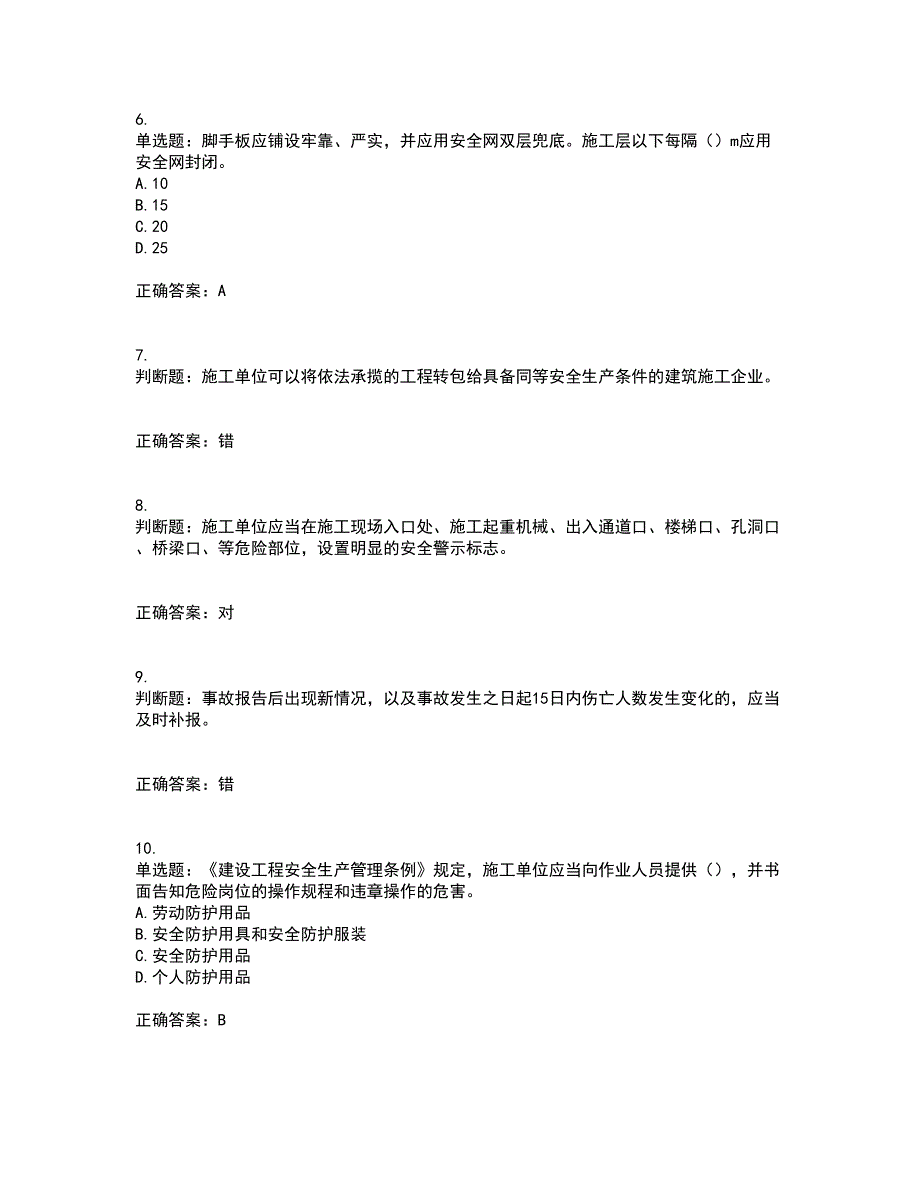 6.
单选题：脚手板应铺设牢靠、严实，并应用安全网双层兜底。施工层以下每隔（）m应用安全网封闭。
A.10
B.15
C.20
D.25

正确答案：A

7.
判断题：施工单位可以将依法承揽的工程转包给具备同等安全生产条件的建筑施工企业。

正确答案：错

8.
判断题：施工单位应当在施工现场入口处、施工起重机械、出入通道口、楼梯口、孔洞口、桥梁口、等危险部位，设置明显的安全警示标志。

正确答案：对

9.
判断题：事故报告后出现新情况，以及事故发生之日起15日内伤亡人数发生变化的，应当及时补报。

正确答案：错

10.
单选题：《建设工程安全生产管理条例》规定，施工单位应当向作业人员提供（），并书面告知危险岗位的操作规程和违章操作的危害。
A.劳动防护用品
B.安全防护用具和安全防护服装
C.安全防护用品
D.个人防护用品

正确答案：B